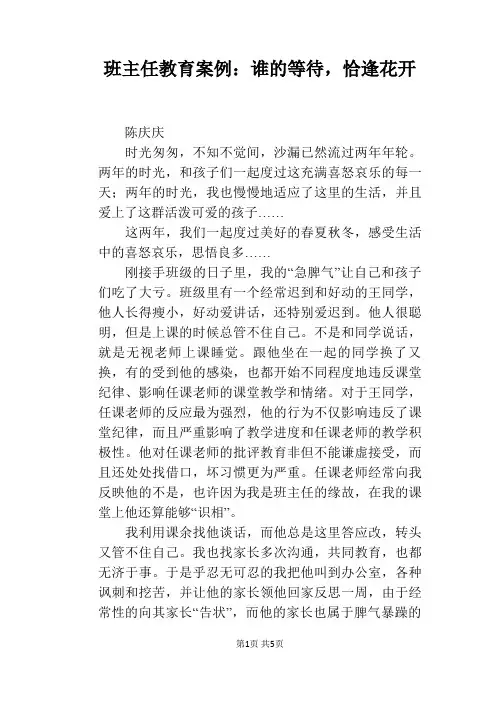 班主任教育案例：谁的等待，恰逢花开

陈庆庆

时光匆匆，不知不觉间，沙漏已然流过两年年轮。两年的时光，和孩子们一起度过这充满喜怒哀乐的每一天；两年的时光，我也慢慢地适应了这里的生活，并且爱上了这群活泼可爱的孩子……

这两年，我们一起度过美好的春夏秋冬，感受生活中的喜怒哀乐，思悟良多……

刚接手班级的日子里，我的“急脾气”让自己和孩子们吃了大亏。班级里有一个经常迟到和好动的王同学，他人长得瘦小，好动爱讲话，还特别爱迟到。他人很聪明，但是上课的时候总管不住自己。不是和同学说话，就是无视老师上课睡觉。跟他坐在一起的同学换了又换，有的受到他的感染，也都开始不同程度地违反课堂纪律、影响任课老师的课堂教学和情绪。对于王同学，任课老师的反应最为强烈，他的行为不仅影响违反了课堂纪律，而且严重影响了教学进度和任课老师的教学积极性。他对任课老师的批评教育非但不能谦虚接受，而且还处处找借口，坏习惯更为严重。任课老师经常向我反映他的不是，也许因为我是班主任的缘故，在我的课堂上他还算能够“识相”。

我利用课余找他谈话，而他总是这里答应改，转头又管不住自己。我也找家长多次沟通，共同教育，也都无济于事。于是乎忍无可忍的我把他叫到办公室，各种讽刺和挖苦，并让他的家长领他回家反思一周，由于经常性的向其家长“告状”，而他的家长也属于脾气暴躁的

第1页 共5页